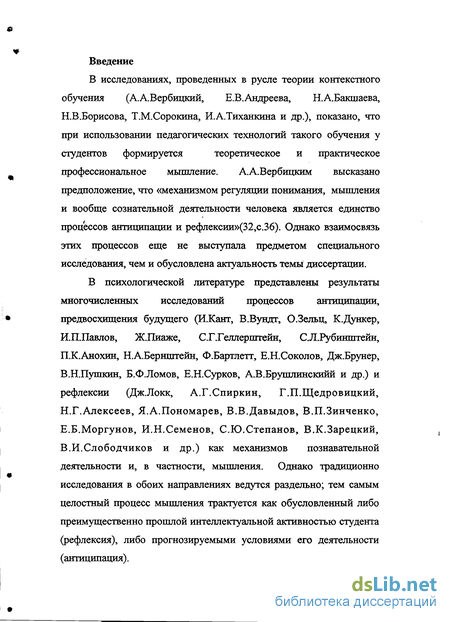 Введение

В исследованиях, проведенных в русле теории контекстного обучения (А.А.Вербицкий, Е.В.Андреева, Н.А.Бакшаева, Н.В.Борисова, Т.М.Сорокина, И.А.Тиханкина и др.), показано, что при использовании педагогических технологий такого обучения у студентов формируется теоретическое и практическое профессиональное мышление. А.А.Вербицким высказано предположение, что «механизмом регуляции понимания, мышления и вообще сознательной деятельности человека является единство процессов антиципации и рефлексии»(32,с.36). Однако взаимосвязь этих процессов еще не выступала предметом специального исследования, чем и обусловлена актуальность темы диссертации.

В психологической литературе представлены результаты многочисленных исследований процессов антиципации, предвосхищения будущего (И.Кант, В.Вундт, О.Зельц, К.Дункер, И.П.Павлов, Ж.Пиаже, С.Г.Геллерштейн, С.Л.Рубинштейн, П.К.Анохин, Н.А.Бернштейн, Ф.Бартлетт, Е.Н.Соколов, Дж.Брунер, В.Н.Пушкин, Б.Ф.Ломов, Е.Н.Сурков, А.В.Брушлинскийй и др.) и рефлексии (Дж.Локк, А.Г.Спиркин, Г.П.Щедровицкий, Н.Г.Алексеев, Я.А.Пономарев, В.В.Давыдов, В.П.Зинченко, Е.Б.Моргунов, И.Н.Семенов, С.Ю.Степанов, В.К.Зарецкий, В.И.Слободчиков и др.) как механизмов познавательной деятельности и, в частности, мышления. Однако традиционно исследования в обоих направлениях ведутся раздельно; тем самым целостный процесс мышления трактуется как обусловленный либо преимущественно прошлой интеллектуальной активностью студента (рефлексия), либо прогнозируемыми условиями его деятельности (антиципация).

dsLib.net
библиотека диссертаций